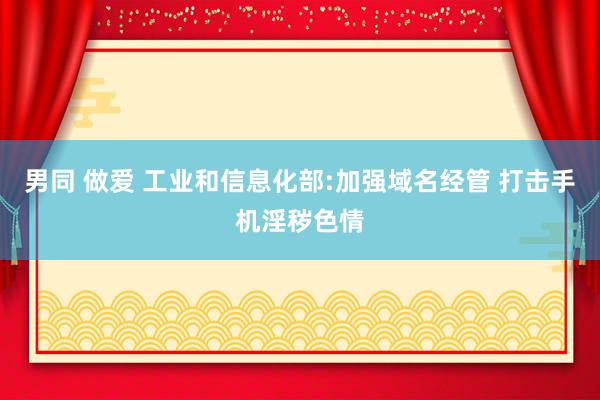 男同 做爱 工业和信息化部:加强域名经管 打击手机淫秽色情